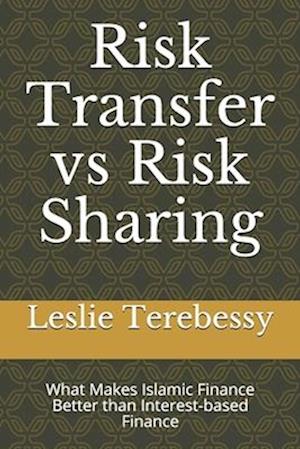 Risk Transfer vs Risk Sharing

Leslie Terebessy

What Makes Islamic Finance Better than Interest-based Finance